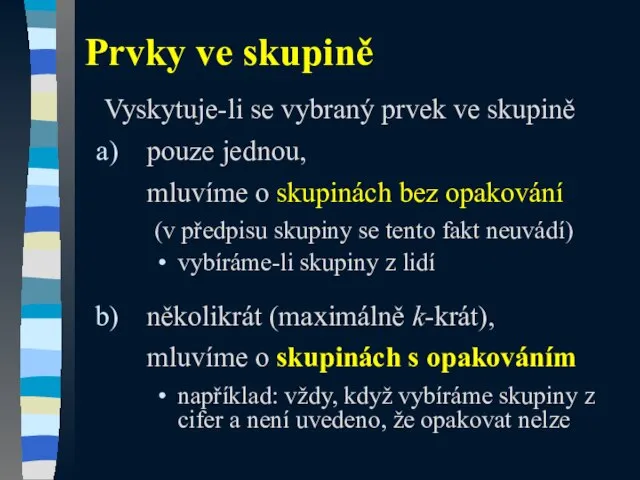 Prvky ve skupině

Vyskytuje-li se vybraný prvek ve skupině

a) pouze jednou,

mluvíme o skupinách bez opakování

(v předpisu skupiny se tento fakt neuvádí)

• vybíráme-li skupiny z lidí

b) několikrát (maximálně $k$-krát),

mluvíme o skupinách s opakováním

• například: vždy, když vybíráme skupiny z cifer a není uvedeno, že opakovat nelze